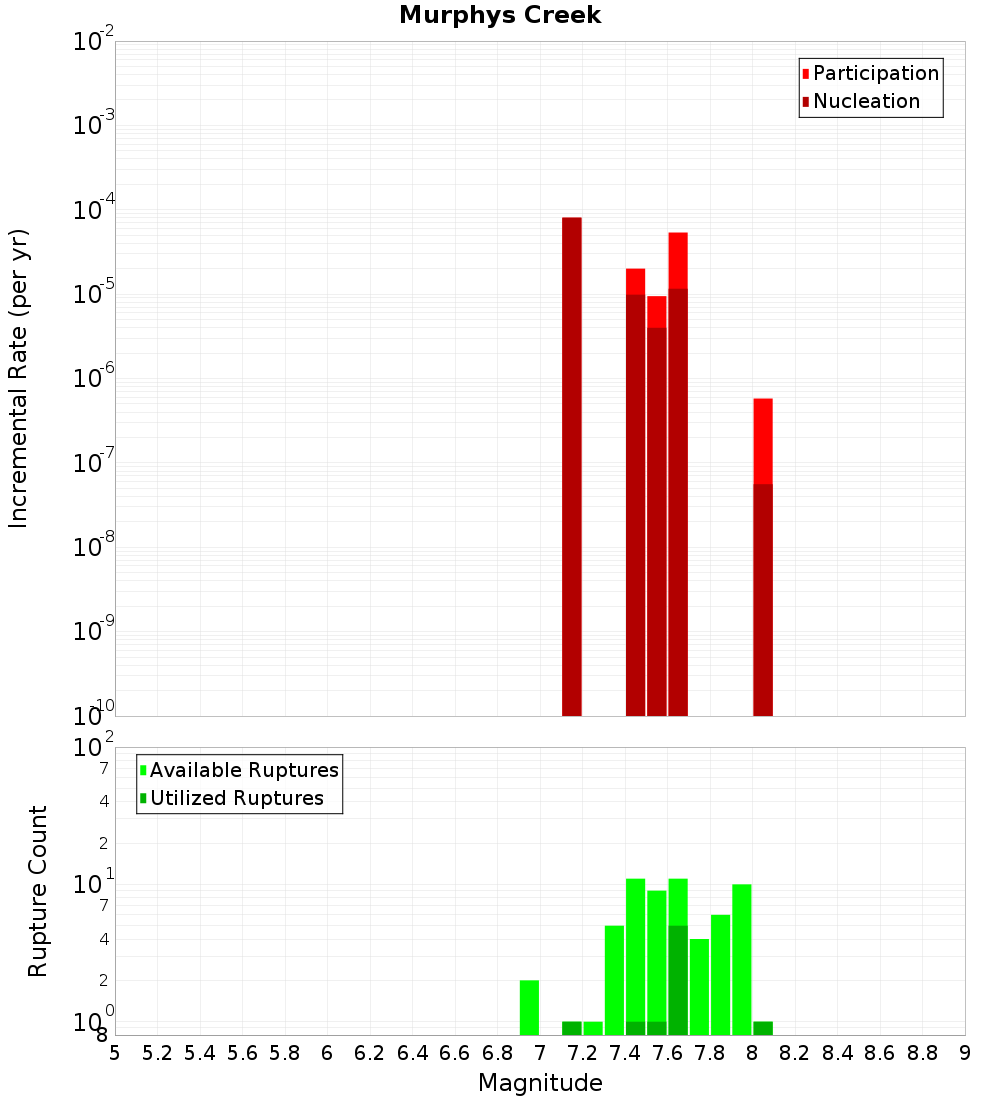 Murphys Creek

Participation
Nucleation

Incremental Rate (per yr)

$10^{-2}$
$10^{-3}$
$10^{-4}$
$10^{-5}$
$10^{-6}$
$10^{-7}$
$10^{-8}$
$10^{-9}$
$10^{-10}$

Available Ruptures
Utilized Ruptures

Rupture Count

$10^{2}$
7
4
2
$10^{1}$
7
4
2
$10^{0}$
8

5 5.2 5.4 5.6 5.8 6 6.2 6.4 6.6 6.8 7 7.2 7.4 7.6 7.8 8 8.2 8.4 8.6 8.8 9

Magnitude